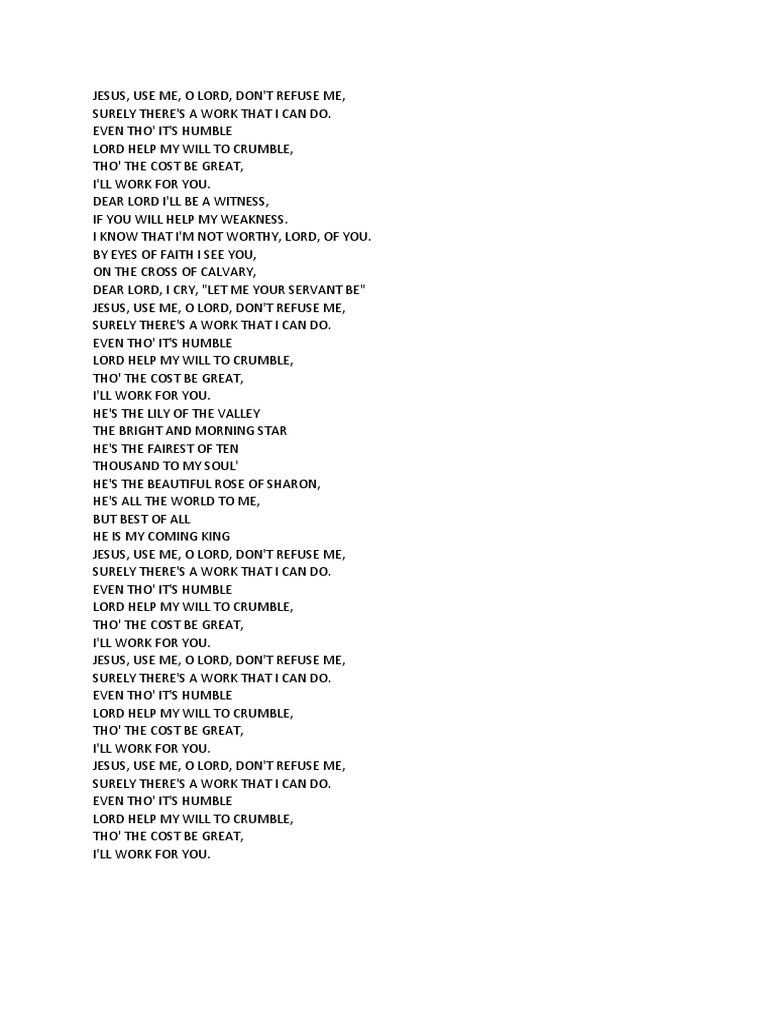 JESUS, USE ME, O LORD, DON'T REFUSE ME,
SURELY THERE'S A WORK THAT I CAN DO.
EVEN THO' IT'S HUMBLE
LORD HELP MY WILL TO CRUMBLE,
THO' THE COST BE GREAT,
I'LL WORK FOR YOU.
DEAR LORD I'LL BE A WITNESS,
IF YOU WILL HELP MY WEAKNESS.
I KNOW THAT I'M NOT WORTHY, LORD, OF YOU.
BY EYES OF FAITH I SEE YOU,
ON THE CROSS OF CALVARY,
DEAR LORD, I CRY, "LET ME YOUR SERVANT BE"
JESUS, USE ME, O LORD, DON'T REFUSE ME,
SURELY THERE'S A WORK THAT I CAN DO.
EVEN THO' IT'S HUMBLE
LORD HELP MY WILL TO CRUMBLE,
THO' THE COST BE GREAT,
I'LL WORK FOR YOU.
HE'S THE LILY OF THE VALLEY
THE BRIGHT AND MORNING STAR
HE'S THE FAIREST OF TEN
THOUSAND TO MY SOUL'
HE'S THE BEAUTIFUL ROSE OF SHARON,
HE'S ALL THE WORLD TO ME,
BUT BEST OF ALL
HE IS MY COMING KING
JESUS, USE ME, O LORD, DON'T REFUSE ME,
SURELY THERE'S A WORK THAT I CAN DO.
EVEN THO' IT'S HUMBLE
LORD HELP MY WILL TO CRUMBLE,
THO' THE COST BE GREAT,
I'LL WORK FOR YOU.
JESUS, USE ME, O LORD, DON'T REFUSE ME,
SURELY THERE'S A WORK THAT I CAN DO.
EVEN THO' IT'S HUMBLE
LORD HELP MY WILL TO CRUMBLE,
THO' THE COST BE GREAT,
I'LL WORK FOR YOU.
JESUS, USE ME, O LORD, DON'T REFUSE ME,
SURELY THERE'S A WORK THAT I CAN DO.
EVEN THO' IT'S HUMBLE
LORD HELP MY WILL TO CRUMBLE,
THO' THE COST BE GREAT,
I'LL WORK FOR YOU.